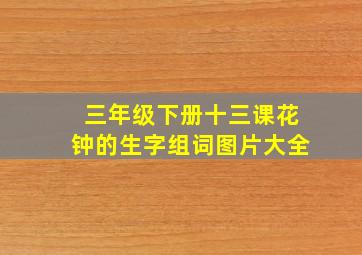 三年级下册十三课花钟的生字组词图片大全